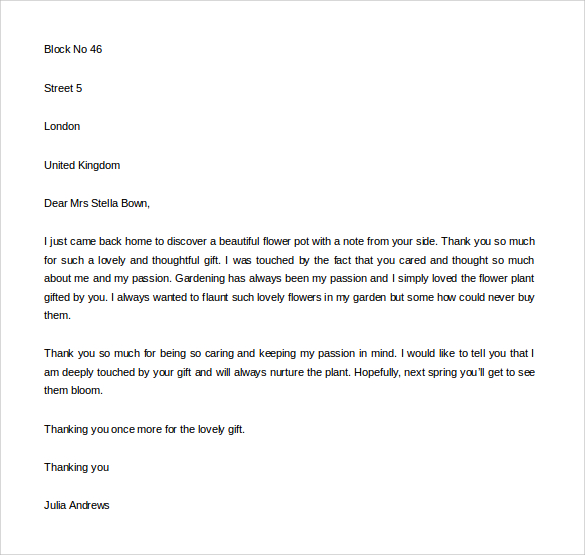 Block No 46

Street 5

London

United Kingdom

Dear Mrs Stella Bown,

I just came back home to discover a beautiful flower pot with a note from your side. Thank you so much for such a lovely and thoughtful gift. I was touched by the fact that you cared and thought so much about me and my passion. Gardening has always been my passion and I simply loved the flower plant gifted by you. I always wanted to flaunt such lovely flowers in my garden but some how could never buy them.

Thank you so much for being so caring and keeping my passion in mind. I would like to tell you that I am deeply touched by your gift and will always nurture the plant. Hopefully, next spring you'll get to see them bloom.

Thanking you once more for the lovely gift.

Thanking you

Julia Andrews